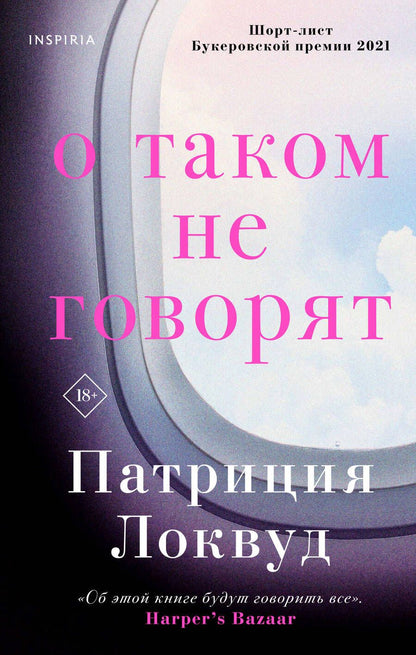 INSPIRIA

Шорт-лист Букеровской премии 2021

о таком не говорят

18+

Патриция Локвуд

«Об этой книге будут говорить все».
Harper's Bazaar